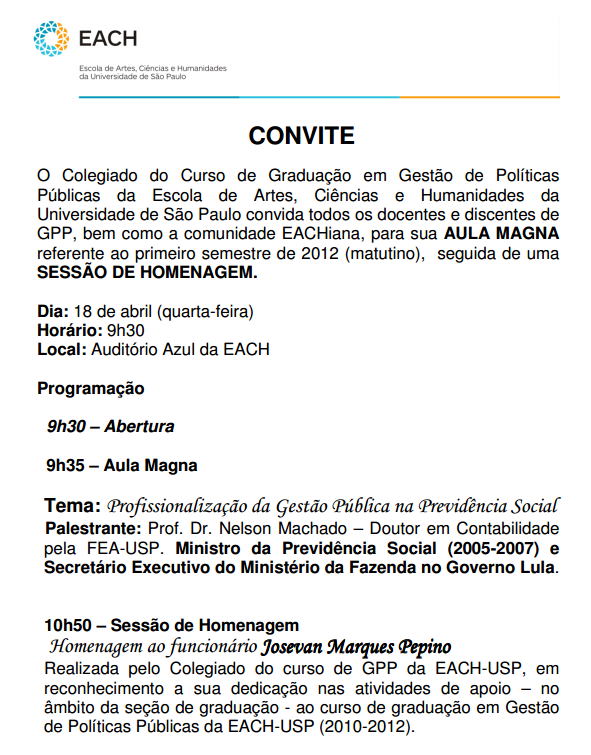 EACH

Escola de Artes, Ciências e Humanidades da Universidade de São Paulo

CONVITE

O Colegiado do Curso de Graduação em Gestão de Políticas Públicas da Escola de Artes, Ciências e Humanidades da Universidade de São Paulo convida todos os docentes e discentes de GPP, bem como a comunidade EACHiana, para sua AULA MAGNA referente ao primeiro semestre de 2012 (matutino), seguida de uma SESSÃO DE HOMENAGEM.

Dia: 18 de abril (quarta-feira)
Horário: 9h30
Local: Auditório Azul da EACH

Programação

9h30 – Abertura

9h35 – Aula Magna

Tema: Profissionalização da Gestão Pública na Previdência Social
Palestrante: Prof. Dr. Nelson Machado – Doutor em Contabilidade pela FEA-USP. Ministro da Previdência Social (2005-2007) e Secretário Executivo do Ministério da Fazenda no Governo Lula.

10h50 – Sessão de Homenagem
Homenagem ao funcionário Josevan Marques Pepino
Realizada pelo Colegiado do curso de GPP da EACH-USP, em reconhecimento a sua dedicação nas atividades de apoio – no âmbito da seção de graduação - ao curso de graduação em Gestão de Políticas Públicas da EACH-USP (2010-2012).